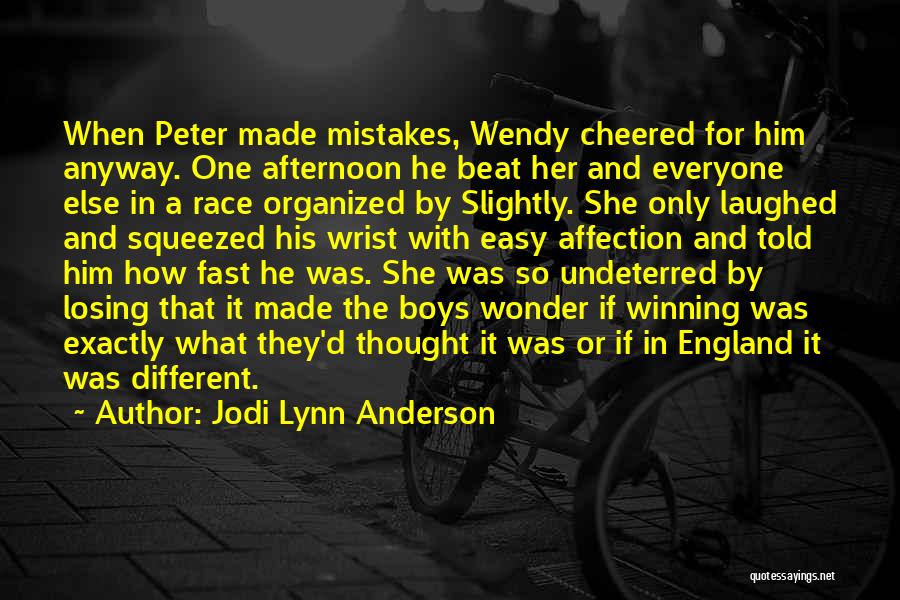 When Peter made mistakes, Wendy cheered for him anyway. One afternoon he beat her and everyone else in a race organized by Slightly. She only laughed and squeezed his wrist with easy affection and told him how fast he was. She was so undeterred by losing that it made the boys wonder if winning was exactly what they'd thought it was or if in England it was different.

~ Author: Jodi Lynn Anderson

quotessayings.net